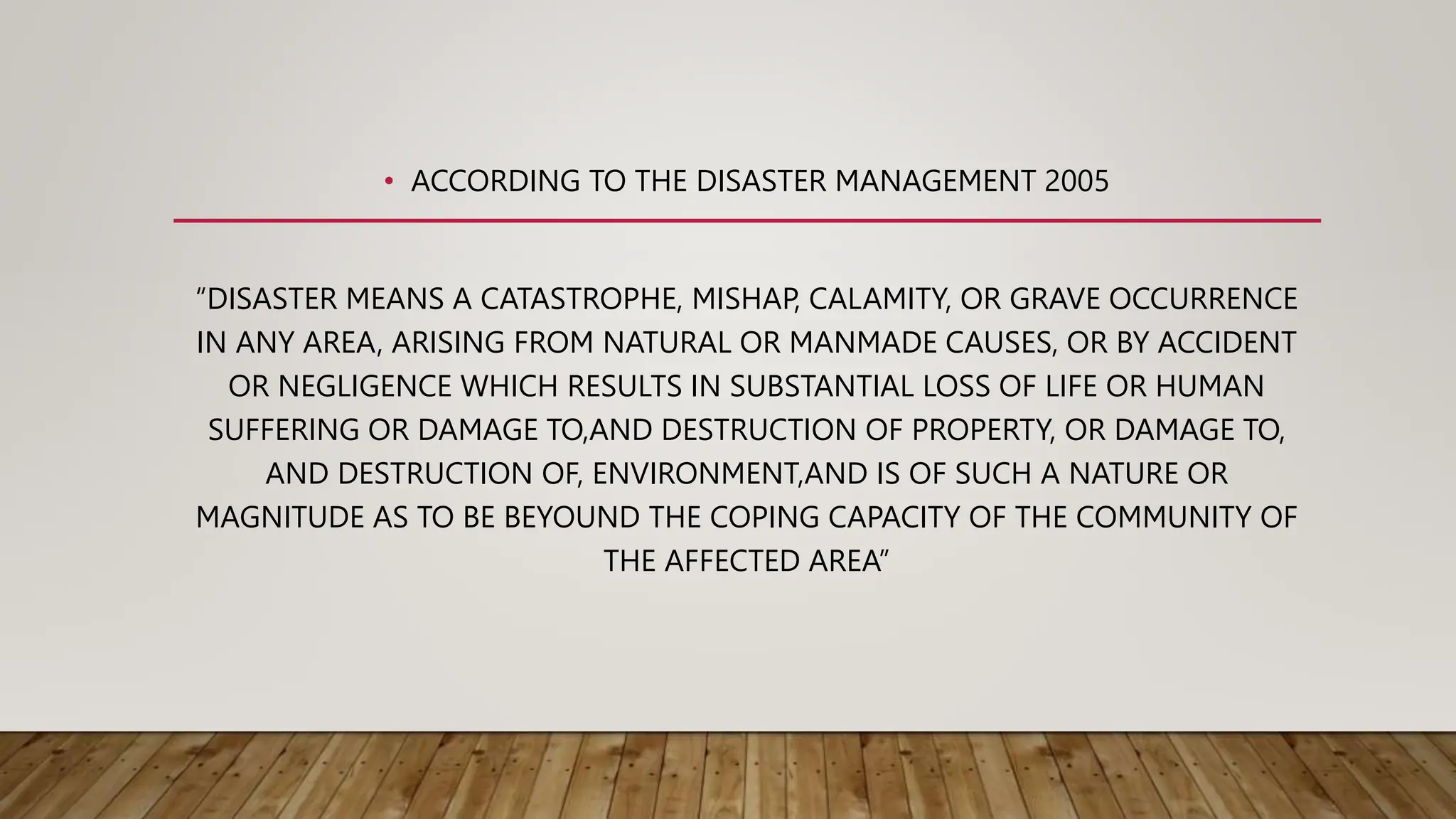 • ACCORDING TO THE DISASTER MANAGEMENT 2005

“DISASTER MEANS A CATASTROPHE, MISHAP, CALAMITY, OR GRAVE OCCURRENCE IN ANY AREA, ARISING FROM NATURAL OR MANMADE CAUSES, OR BY ACCIDENT OR NEGLIGENCE WHICH RESULTS IN SUBSTANTIAL LOSS OF LIFE OR HUMAN SUFFERING OR DAMAGE TO,AND DESTRUCTION OF PROPERTY, OR DAMAGE TO, AND DESTRUCTION OF, ENVIRONMENT,AND IS OF SUCH A NATURE OR MAGNITUDE AS TO BE BEYOUND THE COPING CAPACITY OF THE COMMUNITY OF THE AFFECTED AREA”